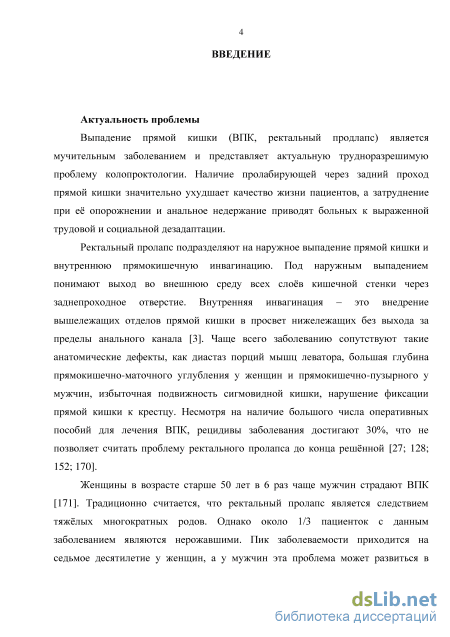 4

ВВЕДЕНИЕ

Актуальность проблемы

Выпадение прямой кишки (ВПК, ректальный продлапс) является мучительным заболеванием и представляет актуальную трудноразрешимую проблему колопроктологии. Наличие пролабирующей через задний проход прямой кишки значительно ухудшает качество жизни пациентов, а затруднение при её опорожнении и анальное недержание приводят больных к выраженной трудовой и социальной дезадаптации.

Ректальный пролапс подразделяют на наружное выпадение прямой кишки и внутреннюю прямокишечную инвагинацию. Под наружным выпадением понимают выход во внешнюю среду всех слоёв кишечной стенки через заднепроходное отверстие. Внутренняя инвагинация – это внедрение вышележащих отделов прямой кишки в просвет нижележащих без выхода за пределы анального канала [3]. Чаще всего заболеванию сопутствуют такие анатомические дефекты, как диастаз порций мышц леватора, большая глубина прямокишечно-маточного углубления у женщин и прямокишечно-пузырного у мужчин, избыточная подвижность сигмовидной кишки, нарушение фиксации прямой кишки к крестцу. Несмотря на наличие большого числа оперативных пособий для лечения ВПК, рецидивы заболевания достигают 30%, что не позволяет считать проблему ректального пролапса до конца решённой [27; 128; 152; 170].

Женщины в возрасте старше 50 лет в 6 раз чаще мужчин страдают ВПК [171]. Традиционно считается, что ректальный пролапс является следствием тяжёлых многократных родов. Однако около 1/3 пациенток с данным заболеванием являются нерожавшими. Пик заболеваемости приходится на седьмое десятилетие у женщин, а у мужчин эта проблема может развиться в

dsLib.net
библиотека диссертаций